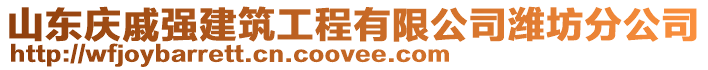 山东庆戚强建筑工程有限公司潍坊分公司
http://wfjoybarrett.cn.coovee.com